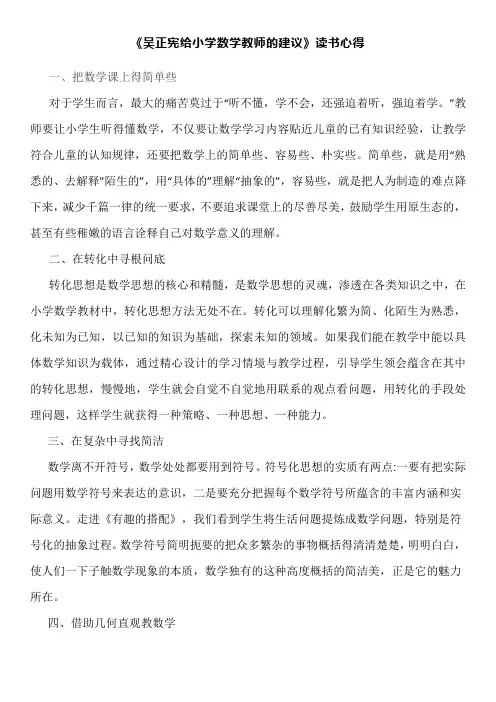 《吴正宪给小学数学教师的建议》读书心得

一、把数学课上得简单些

对于学生而言，最大的痛苦莫过于"听不懂，学不会，还强迫着听，强迫着学。"教师要让小学生听得懂数学，不仅要让数学学习内容贴近儿童的已有知识经验，让教学符合儿童的认知规律，还要把数学上的简单些、容易些、朴实些。简单些，就是用"熟悉的、去解释"陌生的"，用"具体的"理解"抽象的"，容易些，就是把人为制造的难点降下来，减少千篇一律的统一要求，不要追求课堂上的尽善尽美，鼓励学生用原生态的，甚至有些稚嫩的语言诠释自己对数学意义的理解。

二、在转化中寻根问底

转化思想是数学思想的核心和精髓，是数学思想的灵魂，渗透在各类知识之中，在小学数学教材中，转化思想方法无处不在。转化可以理解化繁为简、化陌生为熟悉，化未知为已知，以已知的知识为基础，探索未知的领域。如果我们能在教学中能以具体数学知识为载体，通过精心设计的学习情境与教学过程，引导学生领会蕴含在其中的转化思想，慢慢地，学生就会自觉不自觉地用联系的观点看问题，用转化的手段处理问题，这样学生就获得一种策略、一种思想、一种能力。

三、在复杂中寻找简洁

数学离不开符号，数学处处都要用到符号。符号化思想的实质有两点:一要有把实际问题用数学符号来表达的意识，二是要充分把握每个数学符号所蕴含的丰富内涵和实际意义。走进《有趣的搭配》，我们看到学生将生活问题提炼成数学问题，特别是符号化的抽象过程。数学符号简明扼要的把众多繁杂的事物概括得清清楚楚，明明白白，使人们一下子触数学现象的本质，数学独有的这种高度概括的简洁美，正是它的魅力所在。

四、借助几何直观教数学